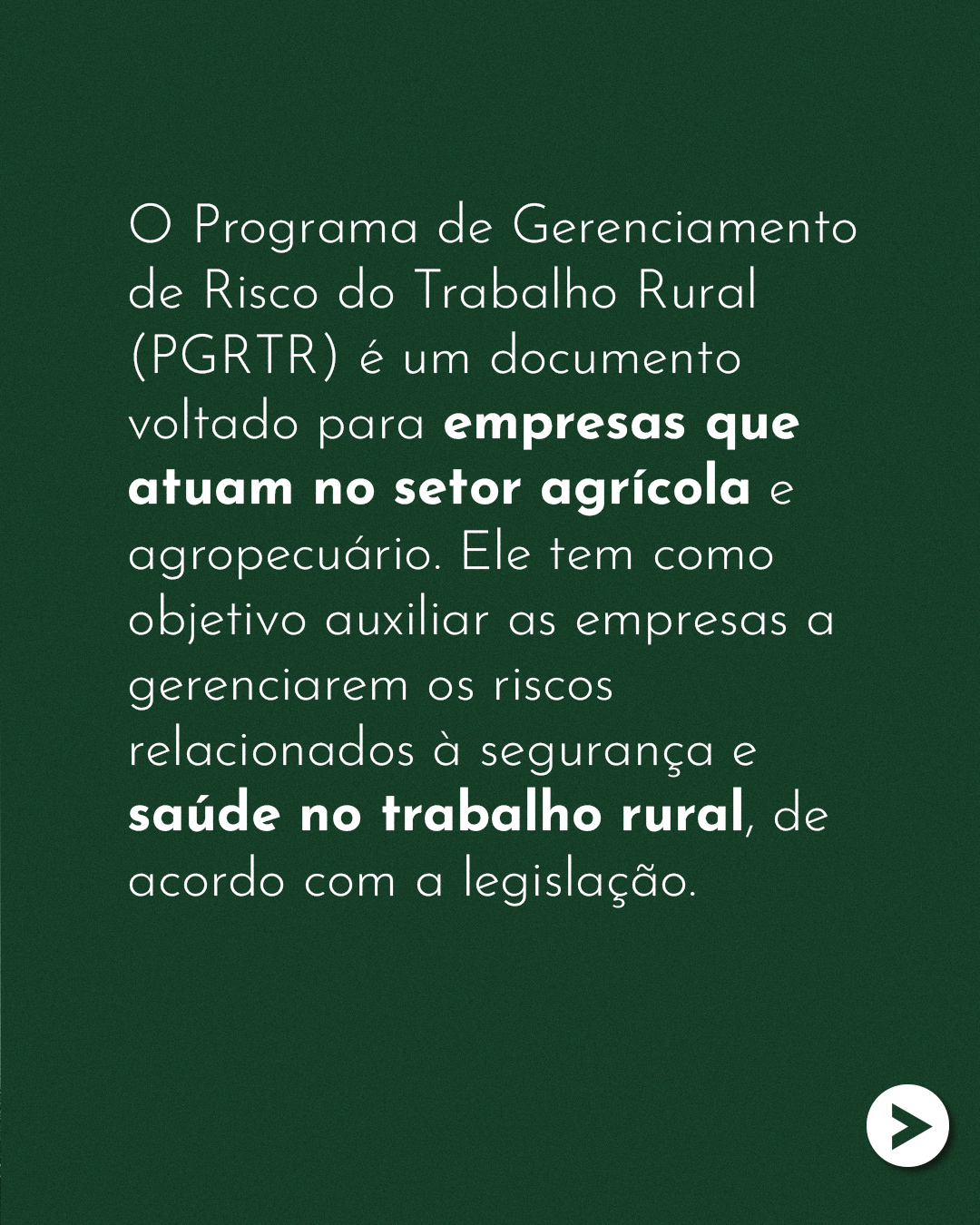 O Programa de Gerenciamento de Risco do Trabalho Rural (PGRTR) é um documento voltado para empresas que atuam no setor agrícola e agropecuário. Ele tem como objetivo auxiliar as empresas a gerenciarem os riscos relacionados à segurança e saúde no trabalho rural, de acordo com a legislação.